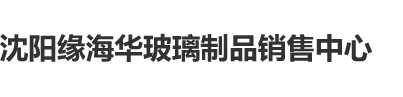 沈阳缘海华玻璃制品销售中心